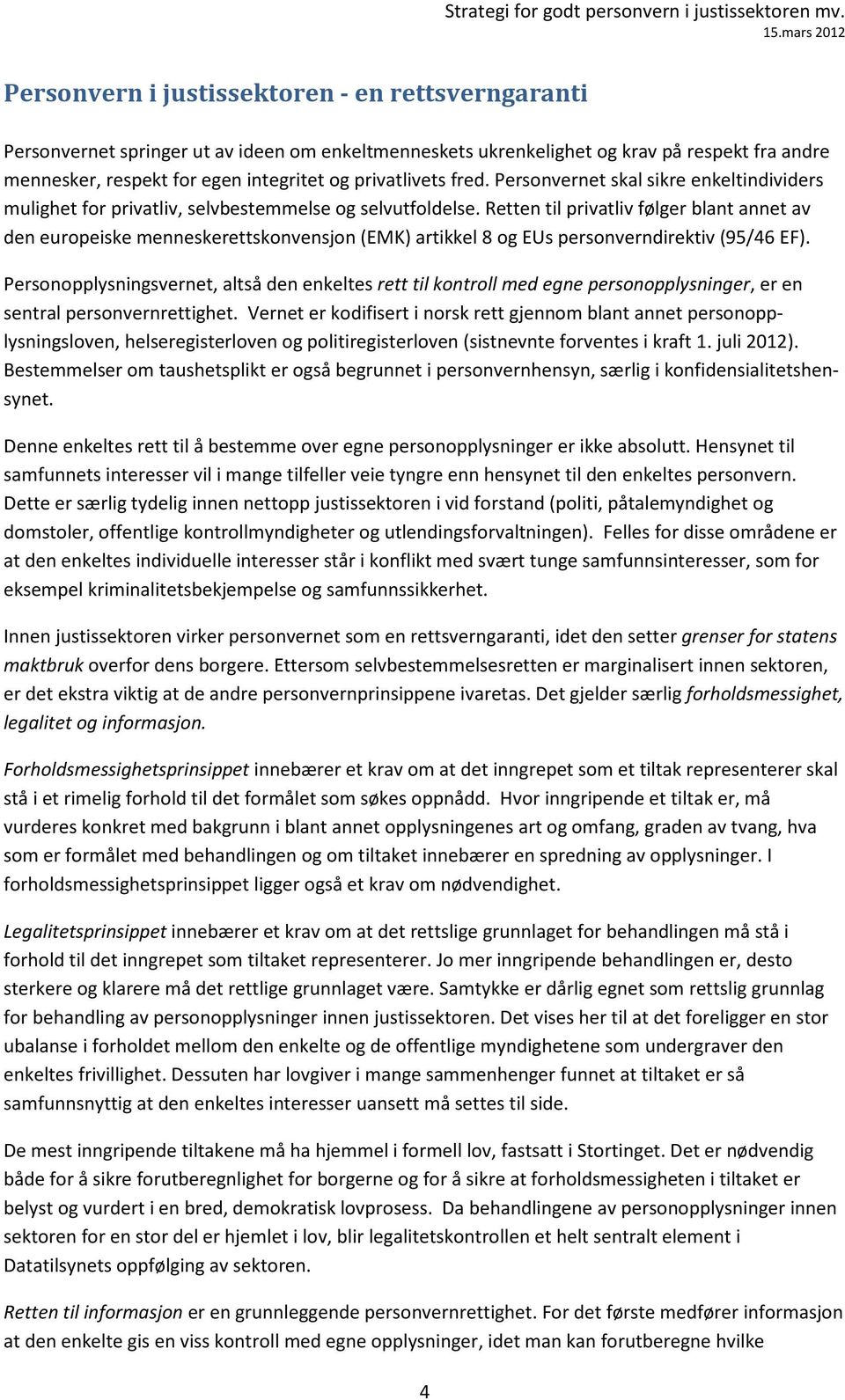 Strategi for godt personvern i justissektoren mv.
15.mars 2012

Personvern i justissektoren - en rettsverngaranti

Personvernet springer ut av ideen om enkeltmenneskets ukrenkelighet og krav på respekt fra andre mennesker, respekt for egen integritet og privatlivets fred. Personvernet skal sikre enkeltindividers mulighet for privatliv, selvbestemmelse og selvutfoldelse. Retten til privatliv følger blant annet av den europeiske menneskerettskonvensjon (EMK) artikkel 8 og EUs personverndirektiv (95/46 EF).

Personopplysningsvernet, altså den enkeltes rett til kontroll med egne personopplysninger, er en sentral personvernrettighet. Vernet er kodifisert i norsk rett gjennom blant annet personopplysningsloven, helseregisterloven og politiregisterloven (sistnevnte forventes i kraft 1. juli 2012). Bestemmelser om taushetsplikt er også begrunnet i personvernhensyn, særlig i konfidensialitetshensynet.

Denne enkeltes rett til å bestemme over egne personopplysninger er ikke absolutt. Hensynet til samfunnets interesser vil i mange tilfeller veie tyngre enn hensynet til den enkeltes personvern. Dette er særlig tydelig innen nettopp justissektoren i vid forstand (politi, påtalemyndighet og domstoler, offentlige kontrollmyndigheter og utlendingsforvaltningen). Felles for disse områdene er at den enkeltes individuelle interesser står i konflikt med svært tunge samfunnsinteresser, som for eksempel kriminalitetsbekjempelse og samfunnssikkerhet.

Innen justissektoren virker personvernet som en rettsverngaranti, idet den setter grenser for statens maktbruk overfor dens borgere. Ettersom selvbestemmelsesretten er marginalisert innen sektoren, er det ekstra viktig at de andre personvernprinsippene ivaretas. Det gjelder særlig forholdsmessighet, legalitet og informasjon.

Forholdsmessighetsprinsippet innebærer et krav om at det inngrepet som et tiltak representerer skal stå i et rimelig forhold til det formålet som søkes oppnådd. Hvor inngripende et tiltak er, må vurderes konkret med bakgrunn i blant annet opplysningenes art og omfang, graden av tvang, hva som er formålet med behandlingen og om tiltaket innebærer en spredning av opplysninger. I forholdsmessighetsprinsippet ligger også et krav om nødvendighet.

Legalitetsprinsippet innebærer et krav om at det rettslige grunnlaget for behandlingen må stå i forhold til det inngrepet som tiltaket representerer. Jo mer inngripende behandlingen er, desto sterkere og klarere må det rettlige grunnlaget være. Samtykke er dårlig egnet som rettslig grunnlag for behandling av personopplysninger innen justissektoren. Det vises her til at det foreligger en stor ubalanse i forholdet mellom den enkelte og de offentlige myndighetene som undergraver den enkeltes frivillighet. Dessuten har lovgiver i mange sammenhenger funnet at tiltaket er så samfunnsnyttig at den enkeltes interesser uansett må settes til side.

De mest inngripende tiltakene må ha hjemmel i formell lov, fastsatt i Stortinget. Det er nødvendig både for å sikre forutberegnlighet for borgerne og for å sikre at forholdsmessigheten i tiltaket er belyst og vurdert i en bred, demokratisk lovprosess. Da behandlingene av personopplysninger innen sektoren for en stor del er hjemlet i lov, blir legalitetskontrollen et helt sentralt element i Datatilsynets oppfølging av sektoren.

Retten til informasjon er en grunnleggende personvernrettighet. For det første medfører informasjon at den enkelte gis en viss kontroll med egne opplysninger, idet man kan forutberegne hvilke

4